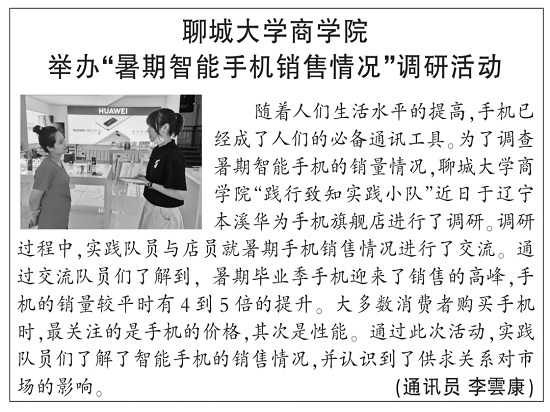 聊城大学商学院
举办“暑期智能手机销售情况”调研活动

HUAWEI

随着人们生活水平的提高,手机已经成了人们的必备通讯工具。为了调查暑期智能手机的销量情况,聊城大学商学院“践行致知实践小队”近日于辽宁本溪华为手机旗舰店进行了调研。调研过程中,实践队员与店员就暑期手机销售情况进行了交流。通过交流队员们了解到,暑期毕业季手机迎来了销售的高峰,手机的销量较平时有4到5倍的提升。大多数消费者购买手机时,最关注的是手机的价格,其次是性能。通过此次活动,实践队员们了解了智能手机的销售情况,并认识到了供求关系对市场的影响。

(通讯员 李雲康)